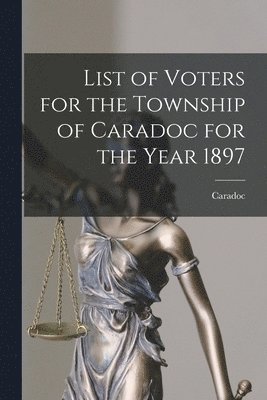 List of Voters for the Township of Caradoc for the Year 1897

Caradoc